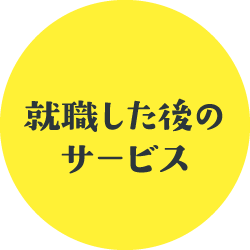 就職した後の
サービス